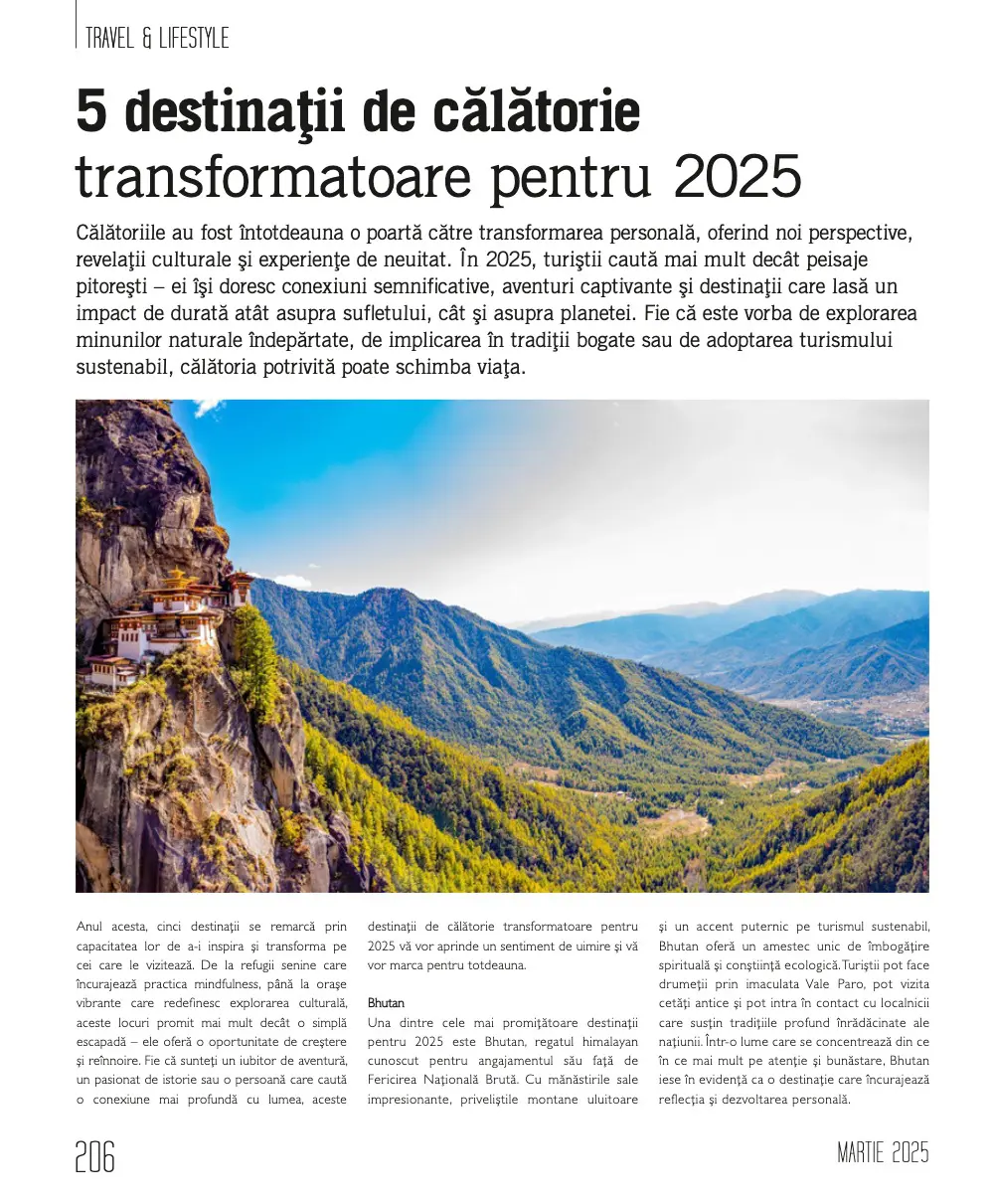 TRAVEL & LIFESTYLE

5 destinaţii de călătorie transformatoare pentru 2025

Călătoriile au fost întotdeauna o poartă către transformarea personală, oferind noi perspective, revelaţii culturale şi experienţe de neuitat. În 2025, turiştii caută mai mult decât peisaje pitoreşti – ei îşi doresc conexiuni semnificative, aventuri captivante şi destinaţii care lasă un impact de durată atât asupra sufletului, cât şi asupra planetei. Fie că este vorba de explorarea minunilor naturale îndepărtate, de implicarea în tradiţii bogate sau de adoptarea turismului sustenabil, călătoria potrivită poate schimba viaţa.

Anul acesta, cinci destinaţii se remarcă prin capacitatea lor de a-i inspira şi transforma pe cei care le vizitează. De la refugii senine care încurajează practica mindfulness, până la oraşe vibrante care redefinesc explorarea culturală, aceste locuri promit mai mult decât o simplă escapadă – ele oferă o oportunitate de creştere şi reînnoire. Fie că sunteţi un iubitor de aventură, un pasionat de istorie sau o persoană care caută o conexiune mai profundă cu lumea, aceste destinaţii de călătorie transformatoare pentru 2025 vă vor aprinde un sentiment de uimire şi vă vor marca pentru totdeauna.

Bhutan
Una dintre cele mai promiţătoare destinaţii pentru 2025 este Bhutan, regatul himalayan cunoscut pentru angajamentul său faţă de Fericirea Naţională Brută. Cu mănăstirile sale impresionante, priveliştile montane uluitoare şi un accent puternic pe turismul sustenabil, Bhutan oferă un amestec unic de îmbogăţire spirituală şi conştiinţă ecologică. Turiştii pot face drumeţii prin imaculata Vale Paro, pot vizita cetăţi antice şi pot intra în contact cu localnicii care susţin tradiţiile profund înrădăcinate ale naţiunii. Într-o lume care se concentrează din ce în ce mai mult pe atenţie şi bunăstare, Bhutan iese în evidenţă ca o destinaţie care încurajează reflecţia şi dezvoltarea personală.

206

MARTIE 2025